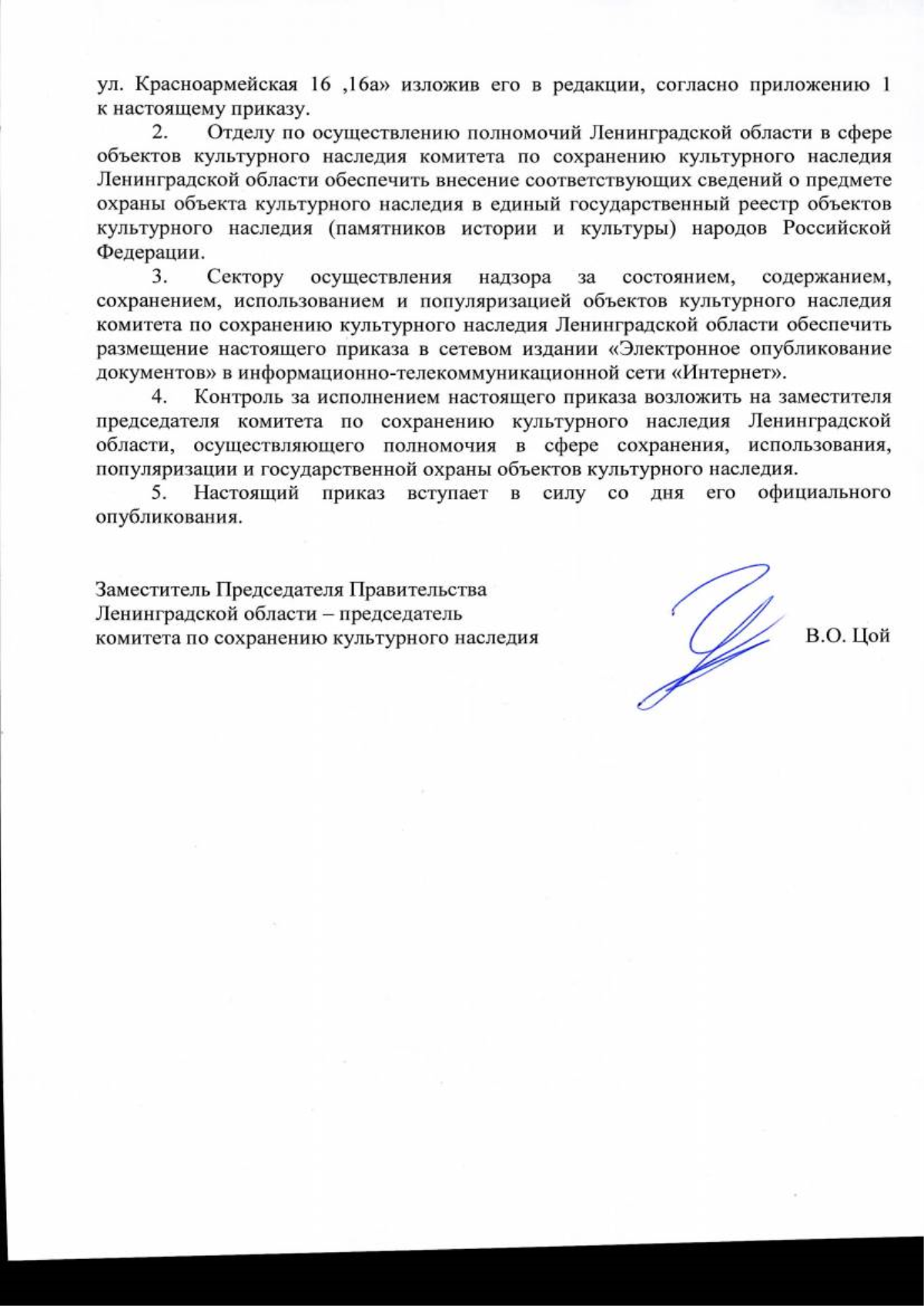 ул. Красноармейская 16 ,16а» изложив его в редакции, согласно приложению 1 к настоящему приказу.

2. Отделу по осуществлению полномочий Ленинградской области в сфере объектов культурного наследия комитета по сохранению культурного наследия Ленинградской области обеспечить внесение соответствующих сведений о предмете охраны объекта культурного наследия в единый государственный реестр объектов культурного наследия (памятников истории и культуры) народов Российской Федерации.

3. Сектору осуществления надзора за состоянием, содержанием, сохранением, использованием и популяризацией объектов культурного наследия комитета по сохранению культурного наследия Ленинградской области обеспечить размещение настоящего приказа в сетевом издании «Электронное опубликование документов» в информационно-телекоммуникационной сети «Интернет».

4. Контроль за исполнением настоящего приказа возложить на заместителя председателя комитета по сохранению культурного наследия Ленинградской области, осуществляющего полномочия в сфере сохранения, использования, популяризации и государственной охраны объектов культурного наследия.

5. Настоящий приказ вступает в силу со дня его официального опубликования.

Заместитель Председателя Правительства Ленинградской области – председатель комитета по сохранению культурного наследия

В.О. Цой